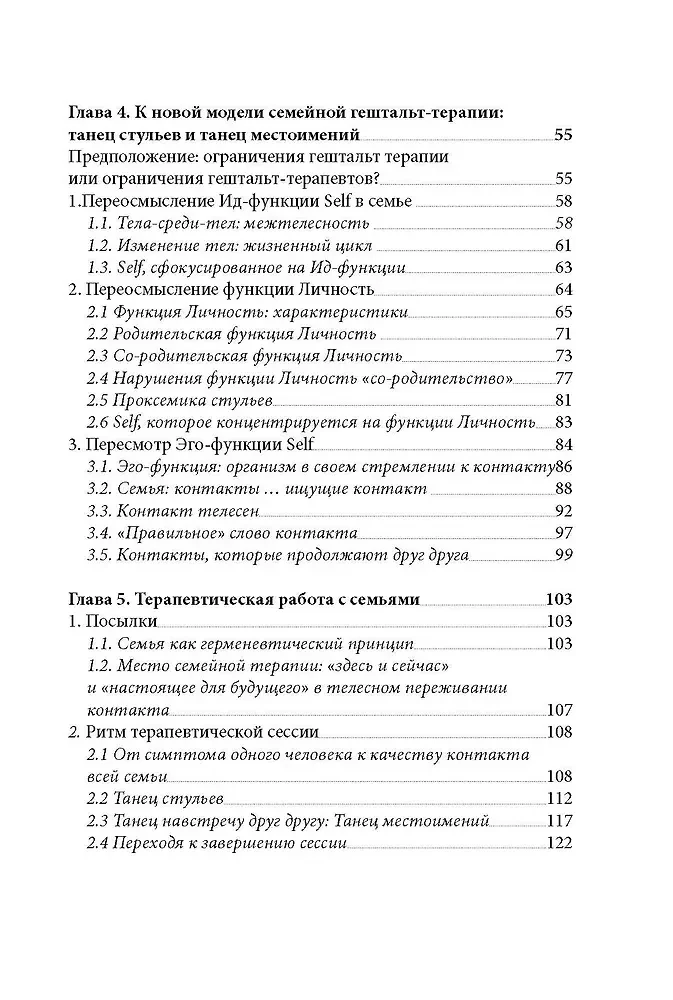 Глава 4. К новой модели семейной гештальт-терапии: танец стульев и танец местоимений 55
Предположение: ограничения гештальт терапии или ограничения гештальт-терапевтов? 55
1.Переосмысление Ид-функции Self в семье 58
1.1. Тела-среди-тел: межтелесность 58
1.2. Изменение тел: жизненный цикл 61
1.3. Self, сфокусированное на Ид-функции 63
2. Переосмысление функции Личность 64
2.1 Функция Личность: характеристики 65
2.2 Родительская функция Личность 71
2.3 Со-родительская функция Личность 73
2.4 Нарушения функции Личность «со-родительство» 77
2.5 Проксемика стульев 81
2.6 Self, которое концентрируется на функции Личность 83
3. Пересмотр Эго-функции Self 84
3.1. Эго-функция: организм в своем стремлении к контакту 86
3.2. Семья: контакты … ищущие контакт 88
3.3. Контакт телесен 92
3.4. «Правильное» слово контакта 97
3.5. Контакты, которые продолжают друг друга 99

Глава 5. Терапевтическая работа с семьями 103
1. Посылки 103
1.1. Семья как герменевтический принцип 103
1.2. Место семейной терапии: «здесь и сейчас» и «настоящее для будущего» в телесном переживании контакта 107
2. Ритм терапевтической сессии 108
2.1 От симптома одного человека к качеству контакта всей семьи 108
2.2 Танец стульев 112
2.3 Танец навстречу друг другу: Танец местоимений 117
2.4 Переходя к завершению сессии 122